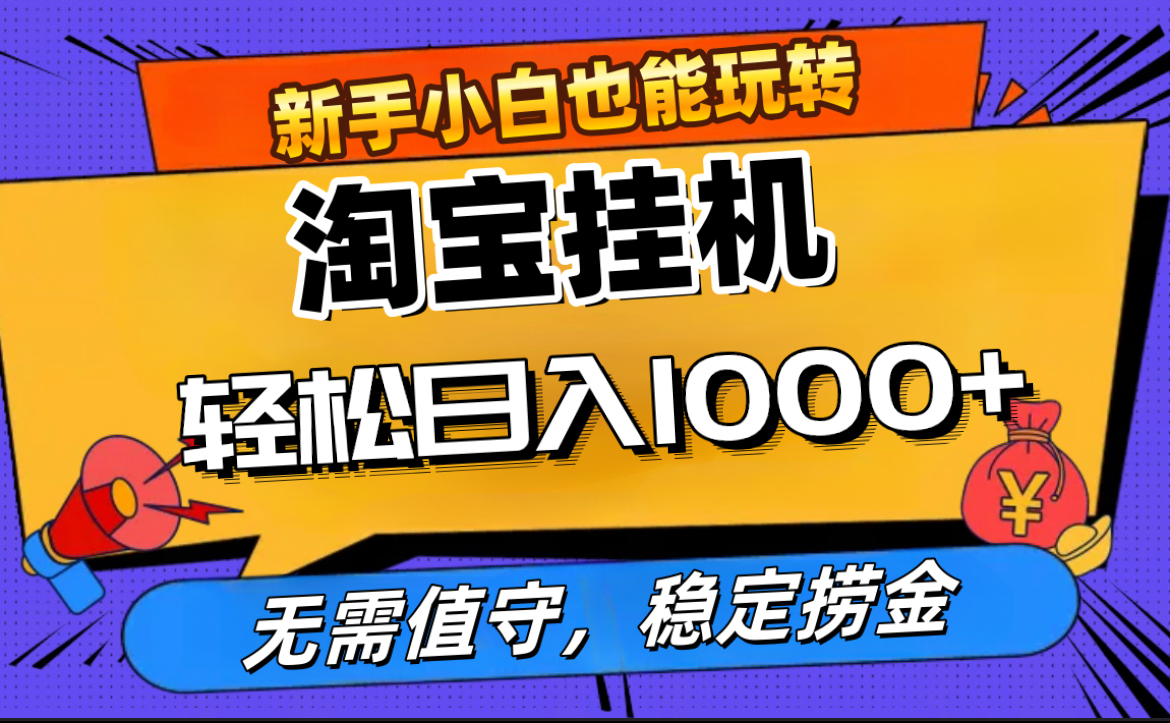 新手小白也能玩转

淘宝挂机

轻松日入1000+

¥

无需值守，稳定捞金